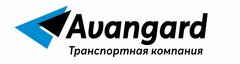 Avangard
Транспортная компания